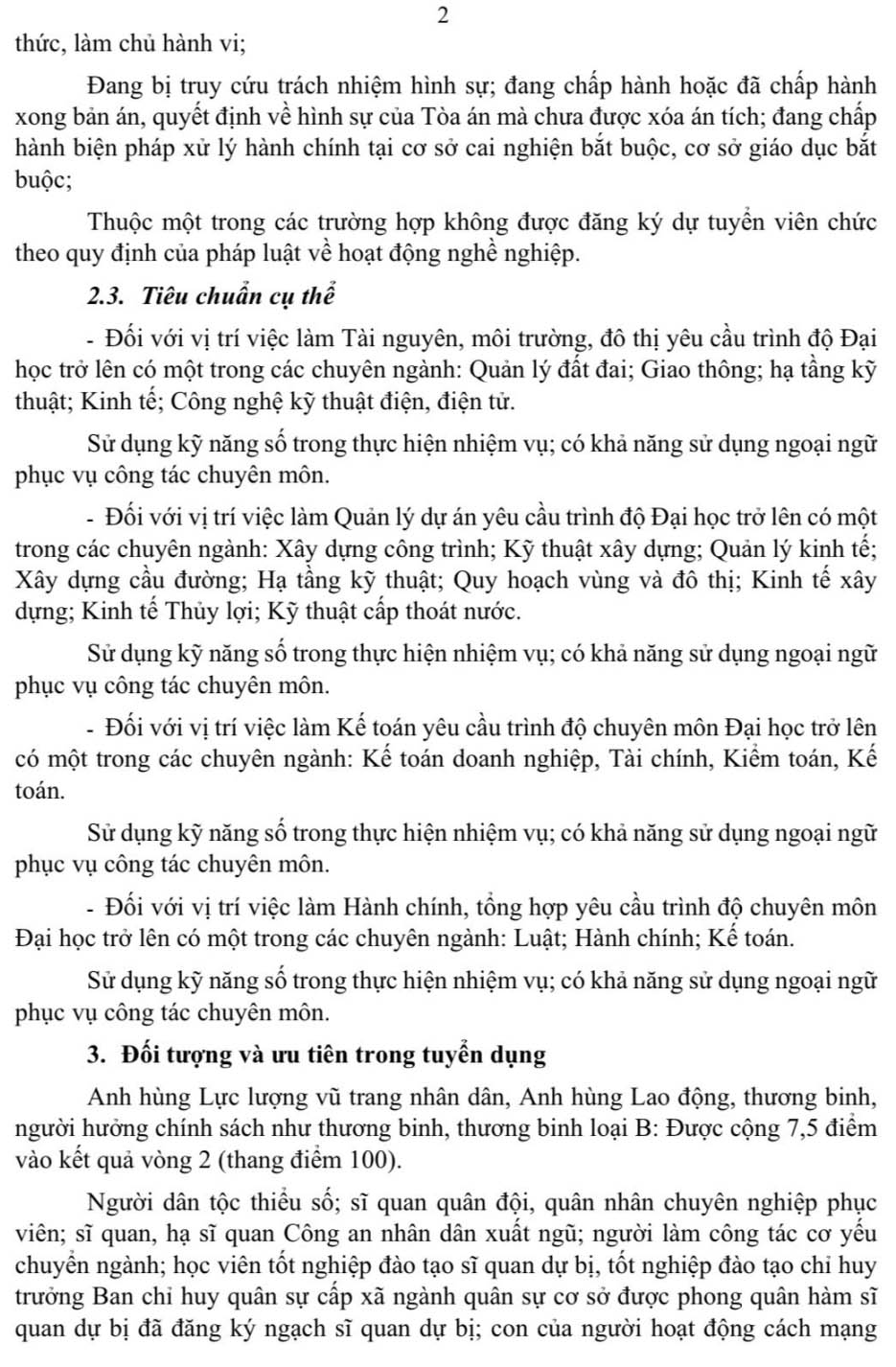 2

thức, làm chủ hành vi;

Đang bị truy cứu trách nhiệm hình sự; đang chấp hành hoặc đã chấp hành xong bản án, quyết định về hình sự của Tòa án mà chưa được xóa án tích; đang chấp hành biện pháp xử lý hành chính tại cơ sở cai nghiện bắt buộc, cơ sở giáo dục bắt buộc;

Thuộc một trong các trường hợp không được đăng ký dự tuyển viên chức theo quy định của pháp luật về hoạt động nghề nghiệp.

2.3. Tiêu chuẩn cụ thể

- Đối với vị trí việc làm Tài nguyên, môi trường, đô thị yêu cầu trình độ Đại học trở lên có một trong các chuyên ngành: Quản lý đất đai; Giao thông; hạ tầng kỹ thuật; Kinh tế; Công nghệ kỹ thuật điện, điện tử.

Sử dụng kỹ năng số trong thực hiện nhiệm vụ; có khả năng sử dụng ngoại ngữ phục vụ công tác chuyên môn.

- Đối với vị trí việc làm Quản lý dự án yêu cầu trình độ Đại học trở lên có một trong các chuyên ngành: Xây dựng công trình; Kỹ thuật xây dựng; Quản lý kinh tế; Xây dựng cầu đường; Hạ tầng kỹ thuật; Quy hoạch vùng và đô thị; Kinh tế xây dựng; Kinh tế Thủy lợi; Kỹ thuật cấp thoát nước.

Sử dụng kỹ năng số trong thực hiện nhiệm vụ; có khả năng sử dụng ngoại ngữ phục vụ công tác chuyên môn.

- Đối với vị trí việc làm Kế toán yêu cầu trình độ chuyên môn Đại học trở lên có một trong các chuyên ngành: Kế toán doanh nghiệp, Tài chính, Kiểm toán, Kế toán.

Sử dụng kỹ năng số trong thực hiện nhiệm vụ; có khả năng sử dụng ngoại ngữ phục vụ công tác chuyên môn.

- Đối với vị trí việc làm Hành chính, tổng hợp yêu cầu trình độ chuyên môn Đại học trở lên có một trong các chuyên ngành: Luật; Hành chính; Kế toán.

Sử dụng kỹ năng số trong thực hiện nhiệm vụ; có khả năng sử dụng ngoại ngữ phục vụ công tác chuyên môn.

3. Đối tượng và ưu tiên trong tuyển dụng

Anh hùng Lực lượng vũ trang nhân dân, Anh hùng Lao động, thương binh, người hưởng chính sách như thương binh, thương binh loại B: Được cộng 7,5 điểm vào kết quả vòng 2 (thang điểm 100).

Người dân tộc thiểu số; sĩ quan quân đội, quân nhân chuyên nghiệp phục viên; sĩ quan, hạ sĩ quan Công an nhân dân xuất ngũ; người làm công tác cơ yếu chuyển ngành; học viên tốt nghiệp đào tạo sĩ quan dự bị, tốt nghiệp đào tạo chỉ huy trưởng Ban chỉ huy quân sự cấp xã ngành quân sự cơ sở được phong quân hàm sĩ quan dự bị đã đăng ký ngạch sĩ quan dự bị; con của người hoạt động cách mạng